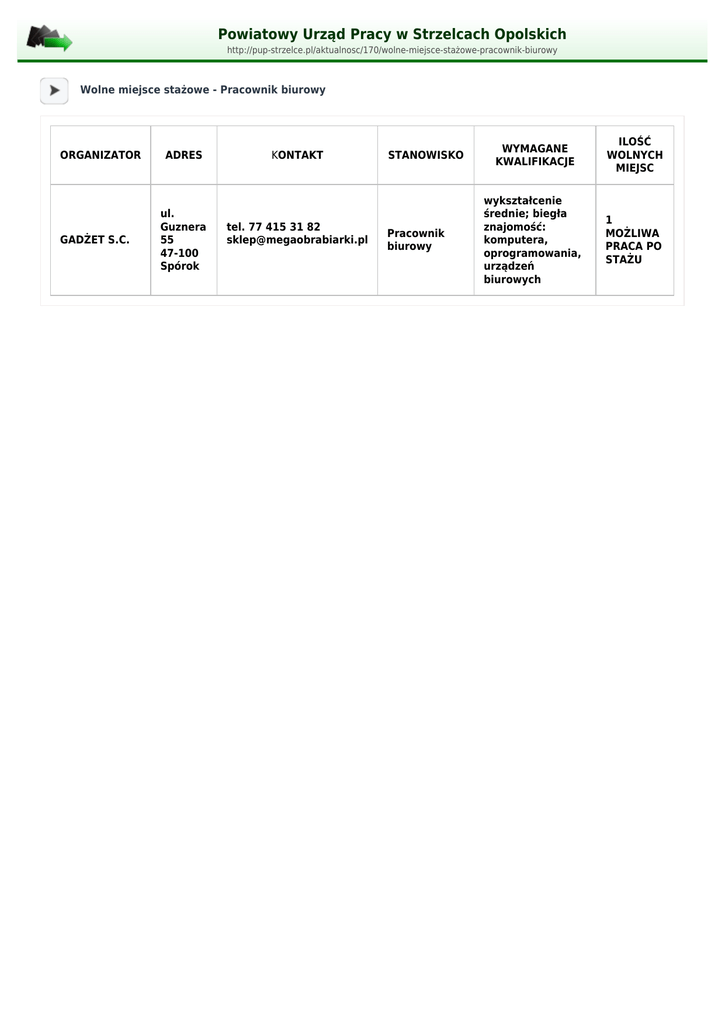 Powiatowy Urząd Pracy w Strzelcach Opolskich
http://pup-strzelce.pl/aktualnosc/170/wolne-miejsce-stażowe-pracownik-biurowy

Wolne miejsce stażowe - Pracownik biurowy

| ORGANIZATOR | ADRES | KONTAKT | STANOWISKO | WYMAGANE KWALIFIKACJE | ILOŚĆ WOLNYCH MIEJSC |
|---|---|---|---|---|---|
| GADŻET S.C. | ul. Guznera 55 47-100 Spórok | tel. 77 415 31 82 sklep@megaobrabiarki.pl | Pracownik biurowy | wykształcenie średnie; biegła znajomość: komputera, oprogramowania, urządzeń biurowych | 1 MOŻLIWA PRACA PO STAŻU |